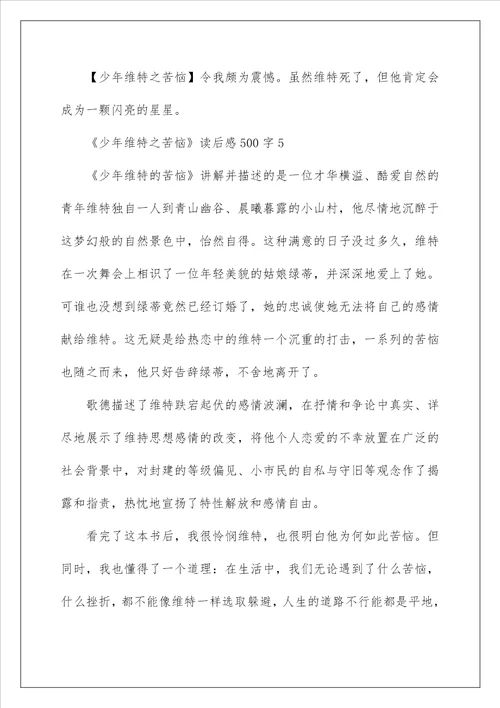 【少年维特之苦恼】令我颇为震憾。虽然维特死了，但他肯定会成为一颗闪亮的星星。

《少年维特之苦恼》读后感500字5

《少年维特的苦恼》讲解并描述的是一位才华横溢、酷爱自然的青年维特独自一人到青山幽谷、晨曦暮露的小山村，他尽情地沉醉于这梦幻般的自然景色中，怡然自得。这种满意的日子没过多久，维特在一次舞会上相识了一位年轻美貌的姑娘绿蒂，并深深地爱上了她。可谁也没想到绿蒂竟然已经订婚了，她的忠诚使她无法将自己的感情献给维特。这无疑是给热恋中的维特一个沉重的打击，一系列的苦恼也随之而来，他只好告辞绿蒂，不舍地离开了。

歌德描述了维特跌宕起伏的感情波澜，在抒情和争论中真实、详尽地展示了维特思想感情的改变，将他个人恋爱的不幸放置在广泛的社会背景中，对封建的等级偏见、小市民的自私与守旧等观念作了揭露和指责，热忱地宣扬了特性解放和感情自由。

看完了这本书后，我很怜悯维特，也很明白他为何如此苦恼。但同时，我也懂得了一个道理：在生活中，我们无论遇到了什么苦恼，什么挫折，都不能像维特一样选取躲避，人生的道路不行能都是平地，